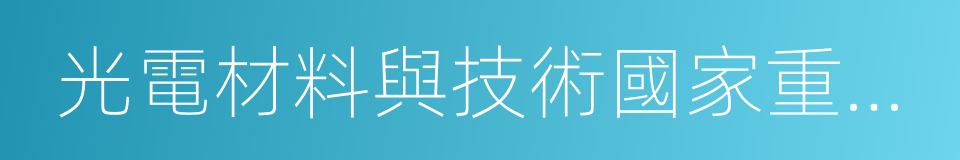 光電材料與技術國家重...